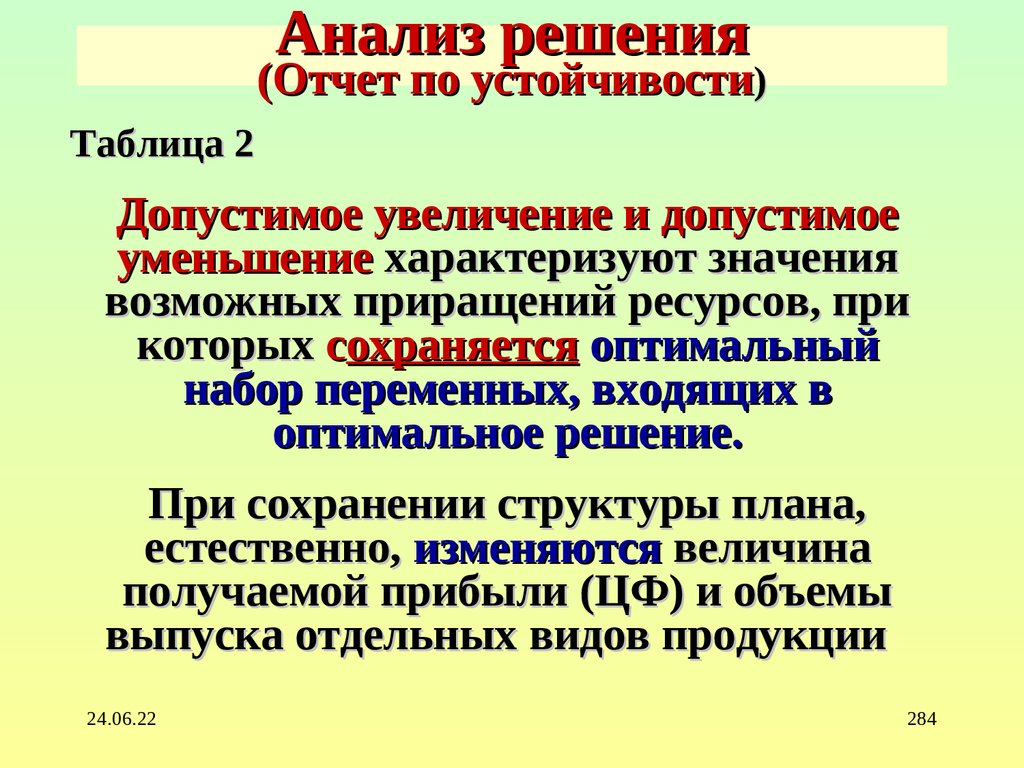 Анализ решения
(Отчет по устойчивости)

Таблица 2

Допустимое увеличение и допустимое уменьшение характеризуют значения возможных приращений ресурсов, при которых сохраняется оптимальный набор переменных, входящих в оптимальное решение.

При сохранении структуры плана, естественно, изменяются величина получаемой прибыли (ЦФ) и объемы выпуска отдельных видов продукции

24.06.22

284